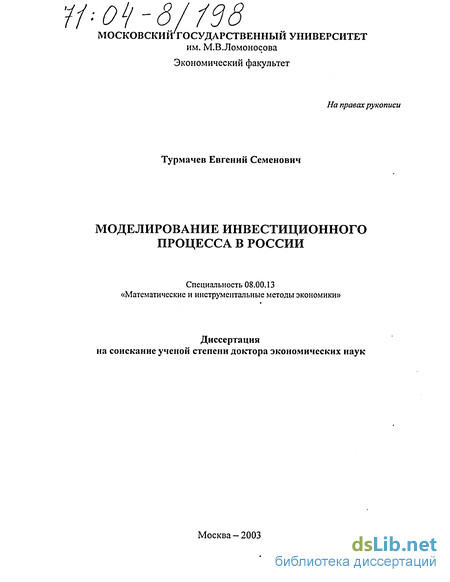 71:04-8/198

МОСКОВСКИЙ ГОСУДАРСТВЕННЫЙ УНИВЕРСИТЕТ
им. М.В.Ломоносова

Экономический факультет

На правах рукописи

Турмачев Евгений Семенович

МОДЕЛИРОВАНИЕ ИНВЕСТИЦИОННОГО ПРОЦЕССА В РОССИИ

Специальность 08.00.13
«Математические и инструментальные методы экономики»

Диссертация
на соискание ученой степени доктора экономических наук

Москва – 2003

dsLib.net
библиотека диссертаций